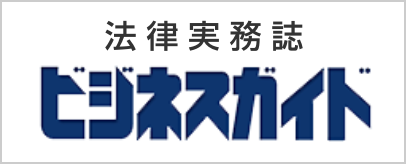 法律実務誌
ビジネスガイド